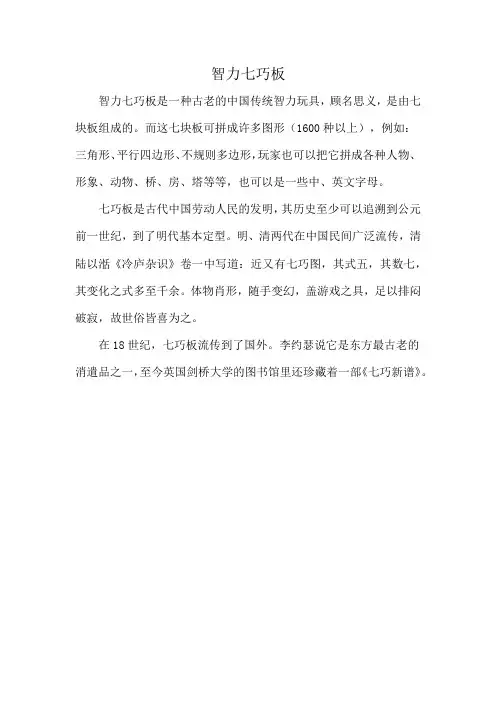 智力七巧板

智力七巧板是一种古老的中国传统智力玩具，顾名思义，是由七块板组成的。而这七块板可拼成许多图形（1600 种以上），例如：三角形、平行四边形、不规则多边形，玩家也可以把它拼成各种人物、形象、动物、桥、房、塔等等，也可以是一些中、英文字母。

七巧板是古代中国劳动人民的发明，其历史至少可以追溯到公元前一世纪，到了明代基本定型。明、清两代在中国民间广泛流传，清陆以湉《冷庐杂识》卷一中写道：近又有七巧图，其式五，其数七，其变化之式多至千余。体物肖形，随手变幻，盖游戏之具，足以排闷破寂，故世俗皆喜为之。

在 18 世纪，七巧板流传到了国外。李约瑟说它是东方最古老的消遣品之一，至今英国剑桥大学的图书馆里还珍藏着一部《七巧新谱》。